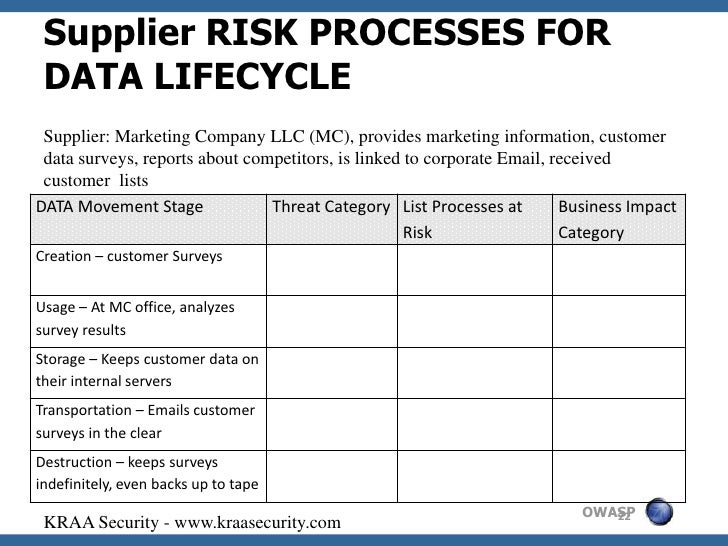 Supplier RISK PROCESSES FOR DATA LIFECYCLE

Supplier: Marketing Company LLC (MC), provides marketing information, customer data surveys, reports about competitors, is linked to corporate Email, received customer lists

| DATA Movement Stage | Threat Category | List Processes at Risk | Business Impact Category |
|---|---|---|---|
| Creation – customer Surveys | | | |
| Usage – At MC office, analyzes survey results | | | |
| Storage – Keeps customer data on their internal servers | | | |
| Transportation – Emails customer surveys in the clear | | | |
| Destruction – keeps surveys indefinitely, even backs up to tape | | | |

KRAA Security - www.kraasecurity.com

OWASP 22